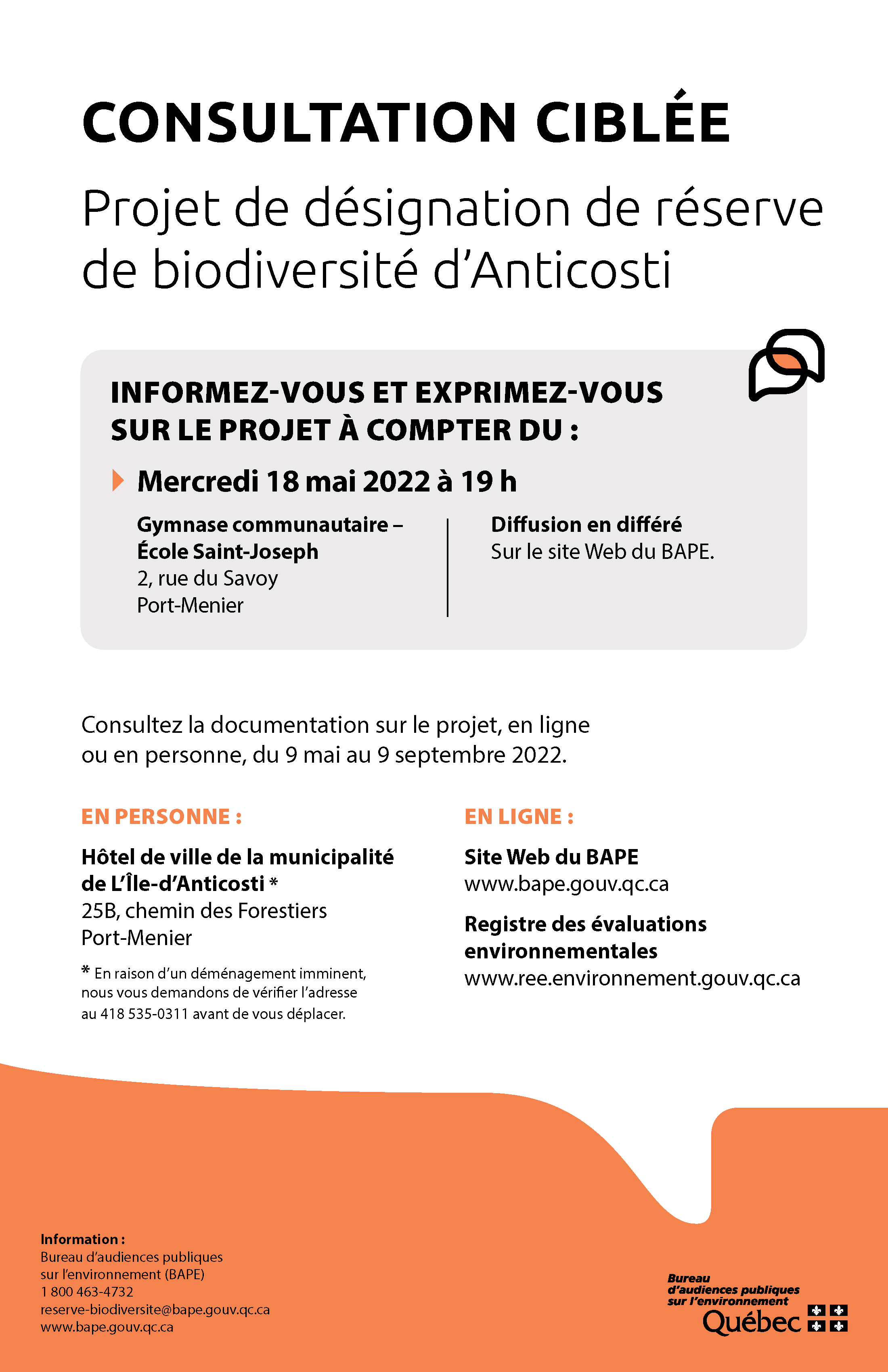 CONSULTATION CIBLÉE

Projet de désignation de réserve de biodiversité d'Anticosti

INFORMEZ-VOUS ET EXPRIMEZ-VOUS SUR LE PROJET À COMPTER DU :

Mercredi 18 mai 2022 à 19 h

Gymnase communautaire – École Saint-Joseph
2, rue du Savoy
Port-Menier

Diffusion en différé
Sur le site Web du BAPE.

Consultez la documentation sur le projet, en ligne ou en personne, du 9 mai au 9 septembre 2022.

EN PERSONNE :

Hôtel de ville de la municipalité de L'Île-d'Anticosti *
25B, chemin des Forestiers
Port-Menier

* En raison d'un déménagement imminent, nous vous demandons de vérifier l'adresse au 418 535-0311 avant de vous déplacer.

EN LIGNE :

Site Web du BAPE
www.bape.gouv.qc.ca

Registre des évaluations environnementales
www.ree.environnement.gouv.qc.ca

Information :
Bureau d'audiences publiques sur l'environnement (BAPE)
1 800 463-4732
reserve-biodiversite@bape.gouv.qc.ca
www.bape.gouv.qc.ca

Bureau d'audiences publiques sur l'environnement
Québec